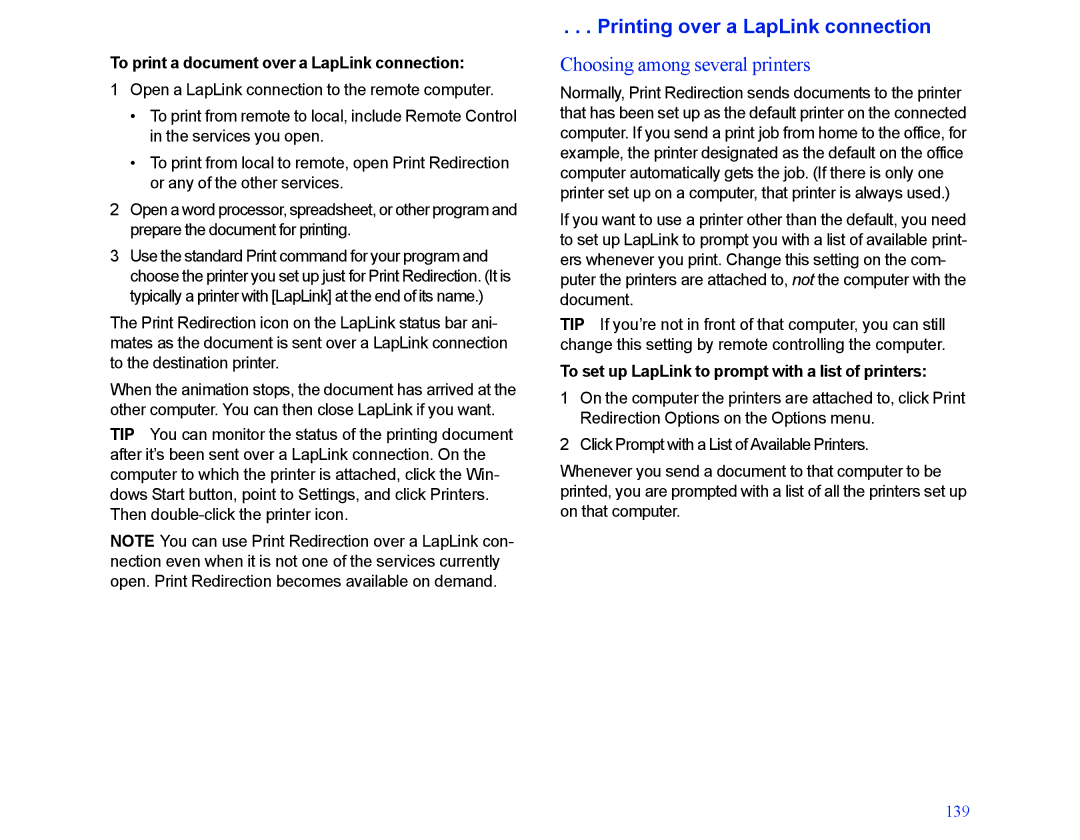 . . . Printing over a LapLink connection

To print a document over a LapLink connection:

1 Open a LapLink connection to the remote computer.

• To print from remote to local, include Remote Control in the services you open.

• To print from local to remote, open Print Redirection or any of the other services.

2 Open a word processor, spreadsheet, or other program and prepare the document for printing.

3 Use the standard Print command for your program and choose the printer you set up just for Print Redirection. (It is typically a printer with [LapLink] at the end of its name.)

The Print Redirection icon on the LapLink status bar animates as the document is sent over a LapLink connection to the destination printer.

When the animation stops, the document has arrived at the other computer. You can then close LapLink if you want.

TIP You can monitor the status of the printing document after it's been sent over a LapLink connection. On the computer to which the printer is attached, click the Windows Start button, point to Settings, and click Printers. Then double-click the printer icon.

NOTE You can use Print Redirection over a LapLink connection even when it is not one of the services currently open. Print Redirection becomes available on demand.

Choosing among several printers

Normally, Print Redirection sends documents to the printer that has been set up as the default printer on the connected computer. If you send a print job from home to the office, for example, the printer designated as the default on the office computer automatically gets the job. (If there is only one printer set up on a computer, that printer is always used.)

If you want to use a printer other than the default, you need to set up LapLink to prompt you with a list of available printers whenever you print. Change this setting on the computer the printers are attached to, not the computer with the document.

TIP If you're not in front of that computer, you can still change this setting by remote controlling the computer.

To set up LapLink to prompt with a list of printers:

1 On the computer the printers are attached to, click Print Redirection Options on the Options menu.

2 Click Prompt with a List of Available Printers.

Whenever you send a document to that computer to be printed, you are prompted with a list of all the printers set up on that computer.

139